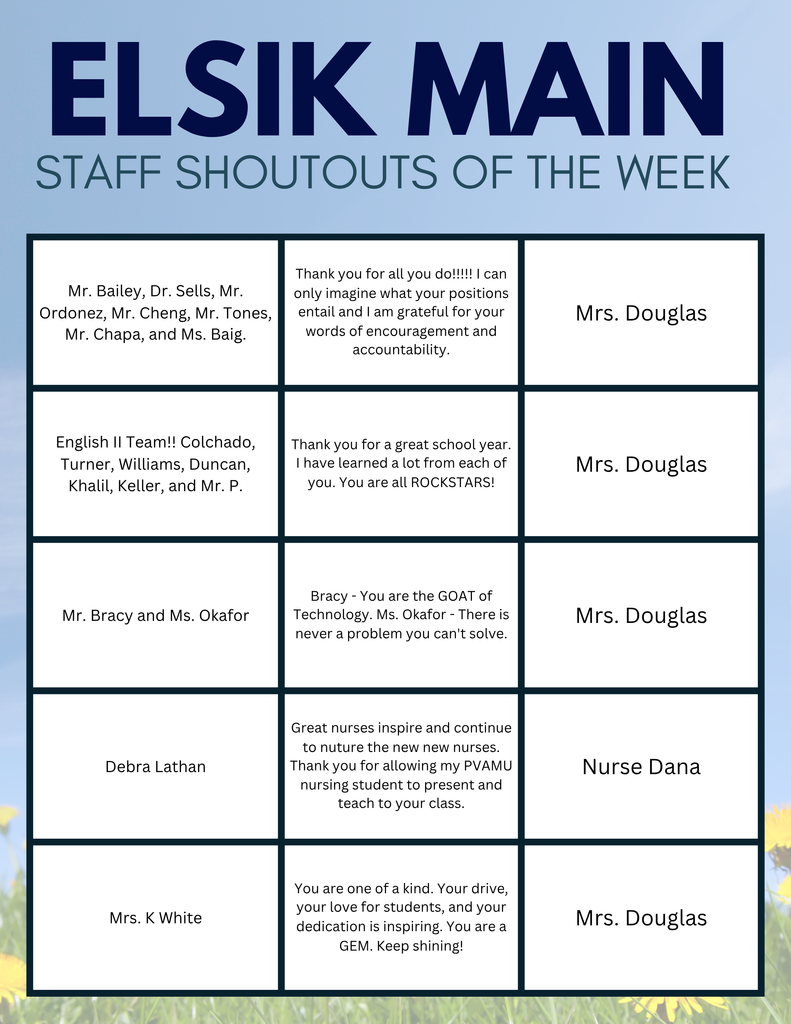 ELSIK MAIN
STAFF SHOUTOUTS OF THE WEEK

| | | |
|---|---|---|
| Mr. Bailey, Dr. Sells, Mr. Ordonez, Mr. Cheng, Mr. Tones, Mr. Chapa, and Ms. Baig. | Thank you for all you do!!!!! I can only imagine what your positions entail and I am grateful for your words of encouragement and accountability. | Mrs. Douglas |
| English II Team!! Colchado, Turner, Williams, Duncan, Khalil, Keller, and Mr. P. | Thank you for a great school year. I have learned a lot from each of you. You are all ROCKSTARS! | Mrs. Douglas |
| Mr. Bracy and Ms. Okafor | Bracy - You are the GOAT of Technology. Ms. Okafor - There is never a problem you can't solve. | Mrs. Douglas |
| Debra Lathan | Great nurses inspire and continue to nuture the new new nurses. Thank you for allowing my PVAMU nursing student to present and teach to your class. | Nurse Dana |
| Mrs. K White | You are one of a kind. Your drive, your love for students, and your dedication is inspiring. You are a GEM. Keep shining! | Mrs. Douglas |